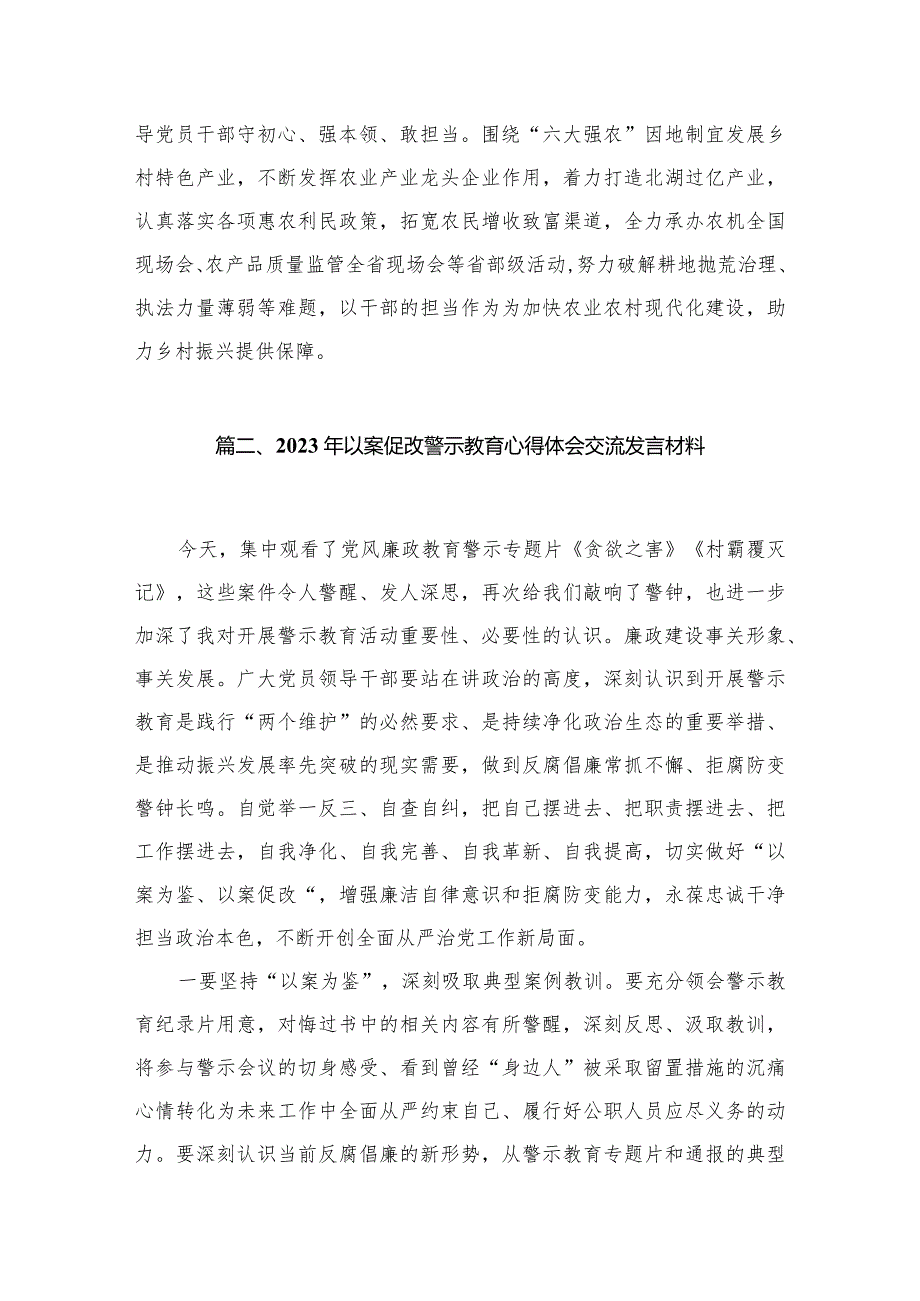 导党员干部守初心、强本领、敢担当。围绕“六大强农”因地制宜发展乡村特色产业，不断发挥农业产业龙头企业作用，着力打造北湖过亿产业，认真落实各项惠农利民政策，拓宽农民增收致富渠道，全力承办农机全国现场会、农产品质量监管全省现场会等省部级活动，努力破解耕地抛荒治理、执法力量薄弱等难题，以干部的担当作为为加快农业农村现代化建设，助力乡村振兴提供保障。

篇二、2023年以案促改警示教育心得体会交流发言材料

今天，集中观看了党风廉政教育警示专题片《贪欲之害》《村霸覆灭记》，这些案件令人警醒、发人深思，再次给我们敲响了警钟，也进一步加深了我对开展警示教育活动重要性、必要性的认识。廉政建设事关形象、事关发展。广大党员领导干部要站在讲政治的高度，深刻认识到开展警示教育是践行“两个维护”的必然要求、是持续净化政治生态的重要举措、是推动振兴发展率先突破的现实需要，做到反腐倡廉常抓不懈、拒腐防变警钟长鸣。自觉举一反三、自查自纠，把自己摆进去、把职责摆进去、把工作摆进去，自我净化、自我完善、自我革新、自我提高，切实做好“以案为鉴、以案促改“，增强廉洁自律意识和拒腐防变能力，永葆忠诚干净担当政治本色，不断开创全面从严治党工作新局面。

一要坚持“以案为鉴”，深刻吸取典型案例教训。要充分领会警示教育纪录片用意，对悔过书中的相关内容有所警醒，深刻反思、汲取教训，将参与警示会议的切身感受、看到曾经“身边人”被采取留置措施的沉痛心情转化为未来工作中全面从严约束自己、履行好公职人员应尽义务的动力。要深刻认识当前反腐倡廉的新形势，从警示教育专题片和通报的典型